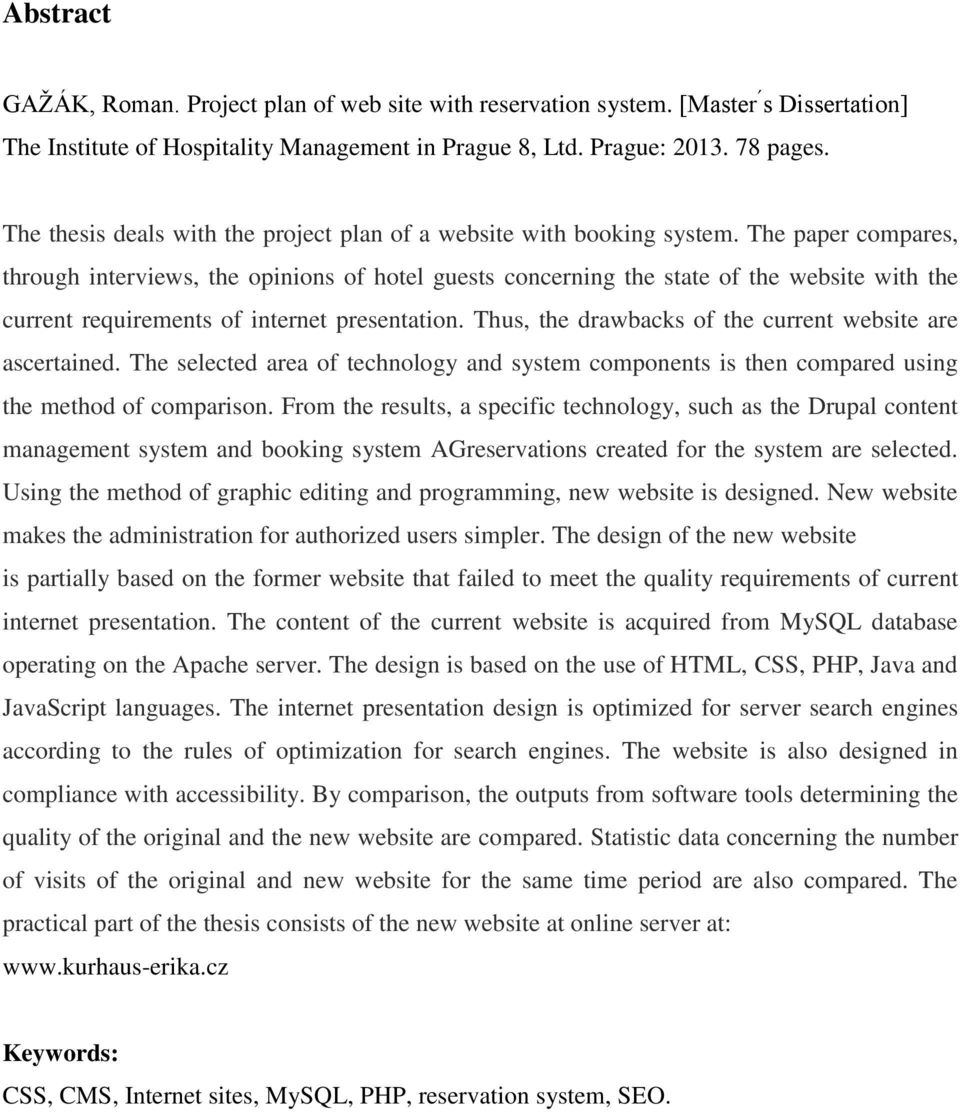 Abstract

GAŽÁK, Roman. Project plan of web site with reservation system. [Master´s Dissertation] The Institute of Hospitality Management in Prague 8, Ltd. Prague: 2013. 78 pages.

The thesis deals with the project plan of a website with booking system. The paper compares, through interviews, the opinions of hotel guests concerning the state of the website with the current requirements of internet presentation. Thus, the drawbacks of the current website are ascertained. The selected area of technology and system components is then compared using the method of comparison. From the results, a specific technology, such as the Drupal content management system and booking system AGreservations created for the system are selected. Using the method of graphic editing and programming, new website is designed. New website makes the administration for authorized users simpler. The design of the new website is partially based on the former website that failed to meet the quality requirements of current internet presentation. The content of the current website is acquired from MySQL database operating on the Apache server. The design is based on the use of HTML, CSS, PHP, Java and JavaScript languages. The internet presentation design is optimized for server search engines according to the rules of optimization for search engines. The website is also designed in compliance with accessibility. By comparison, the outputs from software tools determining the quality of the original and the new website are compared. Statistic data concerning the number of visits of the original and new website for the same time period are also compared. The practical part of the thesis consists of the new website at online server at: www.kurhaus-erika.cz

Keywords:
CSS, CMS, Internet sites, MySQL, PHP, reservation system, SEO.